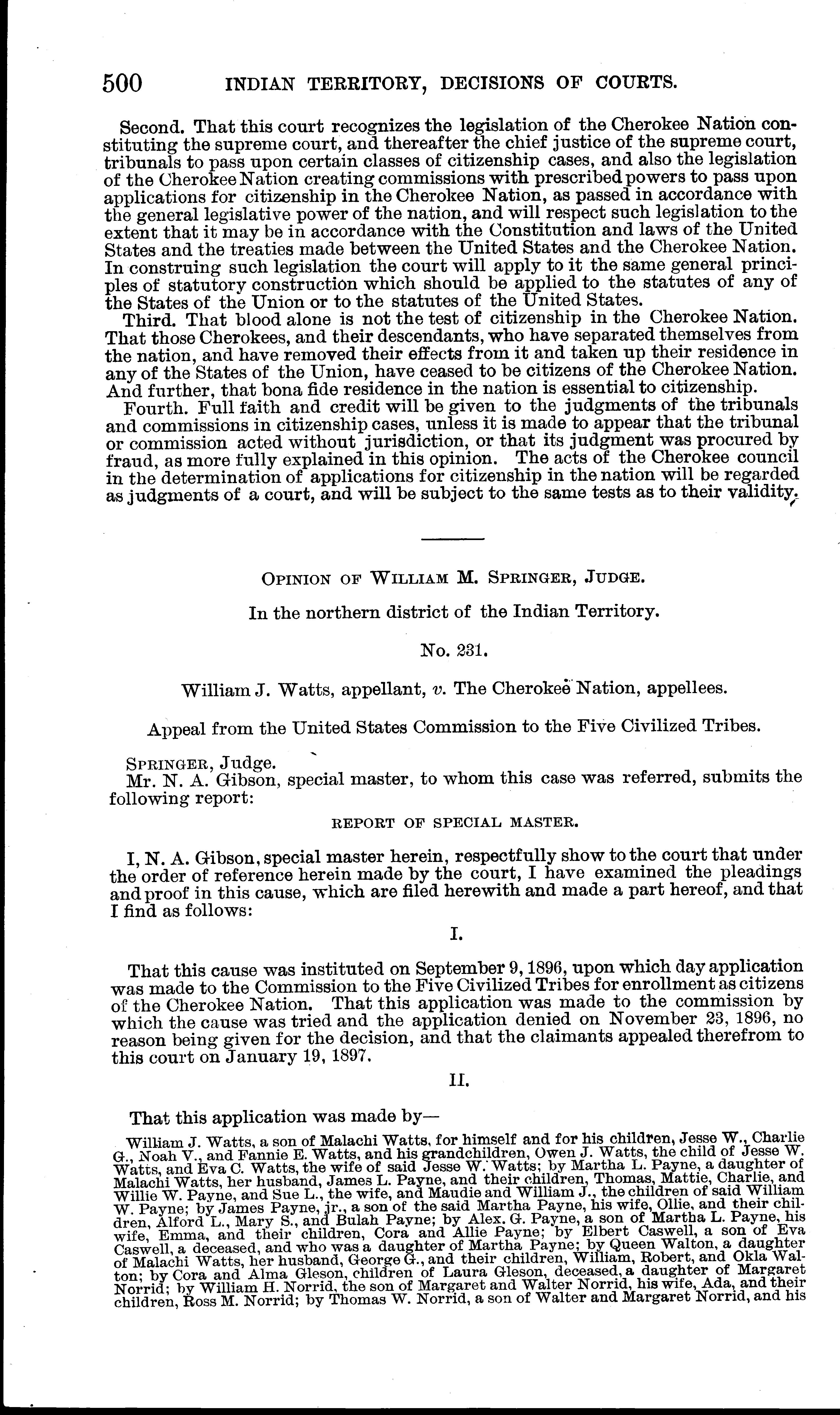 500 INDIAN TERRITORY, DECISIONS OF COURTS.

Second. That this court recognizes the legislation of the Cherokee Nation constituting the supreme court, and thereafter the chief justice of the supreme court, tribunals to pass upon certain classes of citizenship cases, and also the legislation of the Cherokee Nation creating commissions with prescribed powers to pass upon applications for citizenship in the Cherokee Nation, as passed in accordance with the general legislative power of the nation, and will respect such legislation to the extent that it may be in accordance with the Constitution and laws of the United States and the treaties made between the United States and the Cherokee Nation. In construing such legislation the court will apply to it the same general principles of statutory construction which should be applied to the statutes of any of the States of the Union or to the statutes of the United States.

Third. That blood alone is not the test of citizenship in the Cherokee Nation. That those Cherokees, and their descendants, who have separated themselves from the nation, and have removed their effects from it and taken up their residence in any of the States of the Union, have ceased to be citizens of the Cherokee Nation. And further, that bona fide residence in the nation is essential to citizenship.

Fourth. Full faith and credit will be given to the judgments of the tribunals and commissions in citizenship cases, unless it is made to appear that the tribunal or commission acted without jurisdiction, or that its judgment was procured by fraud, as more fully explained in this opinion. The acts of the Cherokee council in the determination of applications for citizenship in the nation will be regarded as judgments of a court, and will be subject to the same tests as to their validity.

OPINION OF WILLIAM M. SPRINGER, JUDGE.

In the northern district of the Indian Territory.

No. 231.

William J. Watts, appellant, v. The Cherokee Nation, appellees.

Appeal from the United States Commission to the Five Civilized Tribes.

SPRINGER, Judge.

Mr. N. A. Gibson, special master, to whom this case was referred, submits the following report:

REPORT OF SPECIAL MASTER.

I, N. A. Gibson, special master herein, respectfully show to the court that under the order of reference herein made by the court, I have examined the pleadings and proof in this cause, which are filed herewith and made a part hereof, and that I find as follows:

I.

That this cause was instituted on September 9, 1896, upon which day application was made to the Commission to the Five Civilized Tribes for enrollment as citizens of the Cherokee Nation. That this application was made to the commission by which the cause was tried and the application denied on November 23, 1896, no reason being given for the decision, and that the claimants appealed therefrom to this court on January 19, 1897.

II.

That this application was made by—

William J. Watts, a son of Malachi Watts, for himself and for his children, Jesse W., Charlie G., Noah V., and Fannie E. Watts, and his grandchildren, Owen J. Watts, the child of Jesse W. Watts, and Eva C. Watts, the wife of said Jesse W. Watts; by Martha L. Payne, a daughter of Malachi Watts, her husband, James L. Payne, and their children, Thomas, Mattie, Charlie, and Willie W. Payne, and Sue L., the wife, and Maudie and William J., the children of said William W. Payne; by James Payne, jr., a son of the said Martha Payne, his wife, Ollie, and their children, Alford L., Mary S., and Bulah Payne; by Alex. G. Payne, a son of Martha L. Payne, his wife, Emma, and their children, Cora and Allie Payne; by Elbert Caswell, a son of Eva Caswell, a deceased, and who was a daughter of Martha Payne; by Queen Walton, a daughter of Malachi Watts, her husband, George G., and their children, William, Robert, and Okla Walton; by Cora and Alma Gleson, children of Laura Gleson, deceased, a daughter of Margaret Norrid; by William H. Norrid, the son of Margaret and Walter Norrid, his wife, Ada, and their children, Ross M. Norrid; by Thomas W. Norrid, a son of Walter and Margaret Norrid, and his